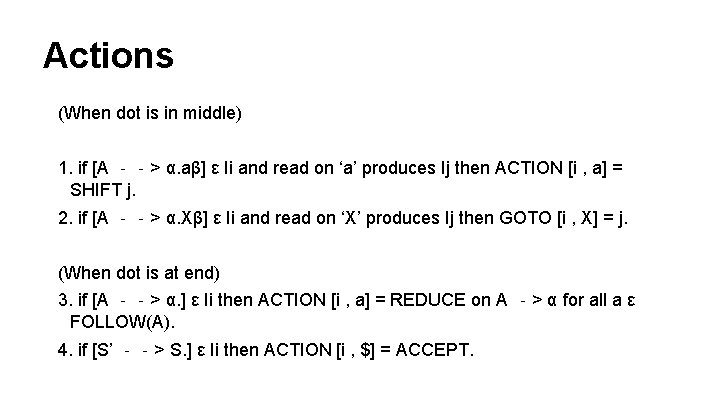 Actions

(When dot is in middle)

1. if [A - - > α.aβ] ε Ii and read on ‘a’ produces Ij then ACTION [i , a] = SHIFT j.
2. if [A - - > α.Xβ] ε Ii and read on ‘X’ produces Ij then GOTO [i , X] = j.

(When dot is at end)
3. if [A - - > α.] ε Ii then ACTION [i , a] = REDUCE on A - > α for all a ε FOLLOW(A).
4. if [S’ - - > S.] ε Ii then ACTION [i , $] = ACCEPT.